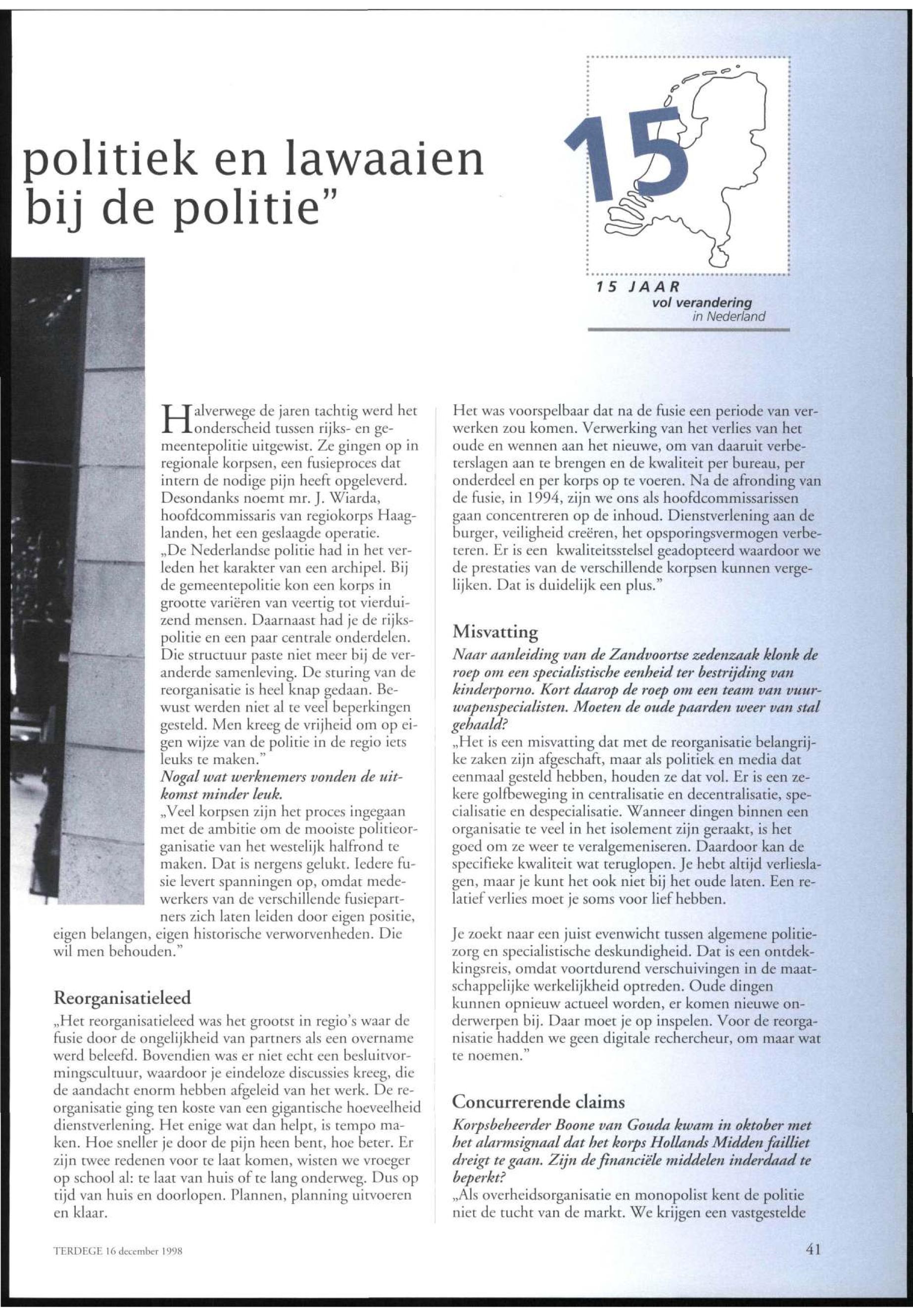 politiek en lawaaien bij de politie"

15

15 JAAR
vol verandering
in Nederland

Halverwege de jaren tachtig werd het onderscheid tussen rijks- en gemeentepolitie uitgewist. Ze gingen op in regionale korpsen, een fusieproces dat intern de nodige pijn heeft opgeleverd. Desondanks noemt mr. J. Wiarda, hoofdcommissaris van regiokorps Haaglanden, het een geslaagde operatie. „De Nederlandse politie had in het verleden het karakter van een archipel. Bij de gemeentepolitie kon een korps in grootte variëren van veertig tot vierduizend mensen. Daarnaast had je de rijkspolitie en een paar centrale onderdelen. Die structuur paste niet meer bij de veranderde samenleving. De sturing van de reorganisatie is heel knap gedaan. Bewust werden niet al te veel beperkingen gesteld. Men kreeg de vrijheid om op eigen wijze van de politie in de regio iets leuks te maken."
Nogal wat werknemers vonden de uitkomst minder leuk.
„Veel korpsen zijn het proces ingegaan met de ambitie om de mooiste politieorganisatie van het westelijk halfrond te maken. Dat is nergens gelukt. Iedere fusie levert spanningen op, omdat medewerkers van de verschillende fusiepartners zich laten leiden door eigen positie, eigen belangen, eigen historische verworvenheden. Die wil men behouden."

Reorganisatieleed
„Het reorganisatieleed was het grootst in regio's waar de fusie door de ongelijkheid van partners als een overname werd beleefd. Bovendien was er niet echt een besluitvormingscultuur, waardoor je eindeloze discussies kreeg, die de aandacht enorm hebben afgeleid van het werk. De reorganisatie ging ten koste van een gigantische hoeveelheid dienstverlening. Het enige wat dan helpt, is tempo maken. Hoe sneller je door de pijn heen bent, hoe beter. Er zijn twee redenen voor te laat komen, wisten we vroeger op school al: te laat van huis of te lang onderweg. Dus op tijd van huis en doorlopen. Plannen, planning uitvoeren en klaar.

Het was voorspelbaar dat na de fusie een periode van verwerken zou komen. Verwerking van het verlies van het oude en wennen aan het nieuwe, om van daaruit verbeterslagen aan te brengen en de kwaliteit per bureau, per onderdeel en per korps op te voeren. Na de afronding van de fusie, in 1994, zijn we ons als hoofdcommissarissen gaan concentreren op de inhoud. Dienstverlening aan de burger, veiligheid creëren, het opsporingsvermogen verbeteren. Er is een kwaliteitsstelsel geadopteerd waardoor we de prestaties van de verschillende korpsen kunnen vergelijken. Dat is duidelijk een plus."

Misvatting
Naar aanleiding van de Zandvoortse zedenzaak klonk de roep om een specialistische eenheid ter bestrijding van kinderporno. Kort daarop de roep om een team van vuurwapenspecialisten. Moeten de oude paarden weer van stal gehaald?
„Het is een misvatting dat met de reorganisatie belangrijke zaken zijn afgeschaft, maar als politiek en media dat eenmaal gesteld hebben, houden ze dat vol. Er is een zekere golfbeweging in centralisatie en decentralisatie, specialisatie en despecialisatie. Wanneer dingen binnen een organisatie te veel in het isolement zijn geraakt, is het goed om ze weer te veralgemeniseren. Daardoor kan de specifieke kwaliteit wat teruglopen. Je hebt altijd verlieslagen, maar je kunt het ook niet bij het oude laten. Een relatief verlies moet je soms voor lief hebben.

Je zoekt naar een juist evenwicht tussen algemene politiezorg en specialistische deskundigheid. Dat is een ontdekkingsreis, omdat voortdurend verschuivingen in de maatschappelijke werkelijkheid optreden. Oude dingen kunnen opnieuw actueel worden, er komen nieuwe onderwerpen bij. Daar moet je op inspelen. Voor de reorganisatie hadden we geen digitale rechercheur, om maar wat te noemen."

Concurrerende claims
Korpsbeheerder Boone van Gouda kwam in oktober met het alarmsignaal dat het korps Hollands Midden failliet dreigt te gaan. Zijn de financiële middelen inderdaad te beperkt?
„Als overheidsorganisatie en monopolist kent de politie niet de tucht van de markt. We krijgen een vastgestelde

TERDEGE 16 december 1998

41